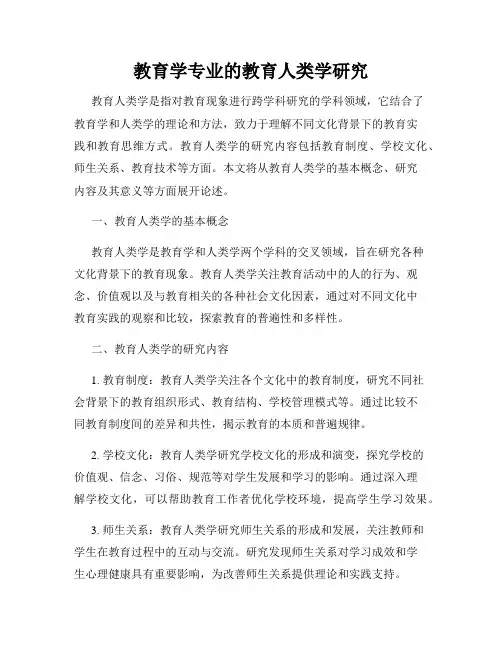 教育学专业的教育人类学研究

教育人类学是指对教育现象进行跨学科研究的学科领域，它结合了教育学和人类学的理论和方法，致力于理解不同文化背景下的教育实践和教育思维方式。教育人类学的研究内容包括教育制度、学校文化、师生关系、教育技术等方面。本文将从教育人类学的基本概念、研究内容及其意义等方面展开论述。

一、教育人类学的基本概念

教育人类学是教育学和人类学两个学科的交叉领域，旨在研究各种文化背景下的教育现象。教育人类学关注教育活动中的人的行为、观念、价值观以及与教育相关的各种社会文化因素，通过对不同文化中教育实践的观察和比较，探索教育的普遍性和多样性。

二、教育人类学的研究内容

1. 教育制度：教育人类学关注各个文化中的教育制度，研究不同社会背景下的教育组织形式、教育结构、学校管理模式等。通过比较不同教育制度间的差异和共性，揭示教育的本质和普遍规律。

2. 学校文化：教育人类学研究学校文化的形成和演变，探究学校的价值观、信念、习俗、规范等对学生发展和学习的影响。通过深入理解学校文化，可以帮助教育工作者优化学校环境，提高学生学习效果。

3. 师生关系：教育人类学研究师生关系的形成和发展，关注教师和学生在教育过程中的互动与交流。研究发现师生关系对学习成效和学生心理健康具有重要影响，为改善师生关系提供理论和实践支持。